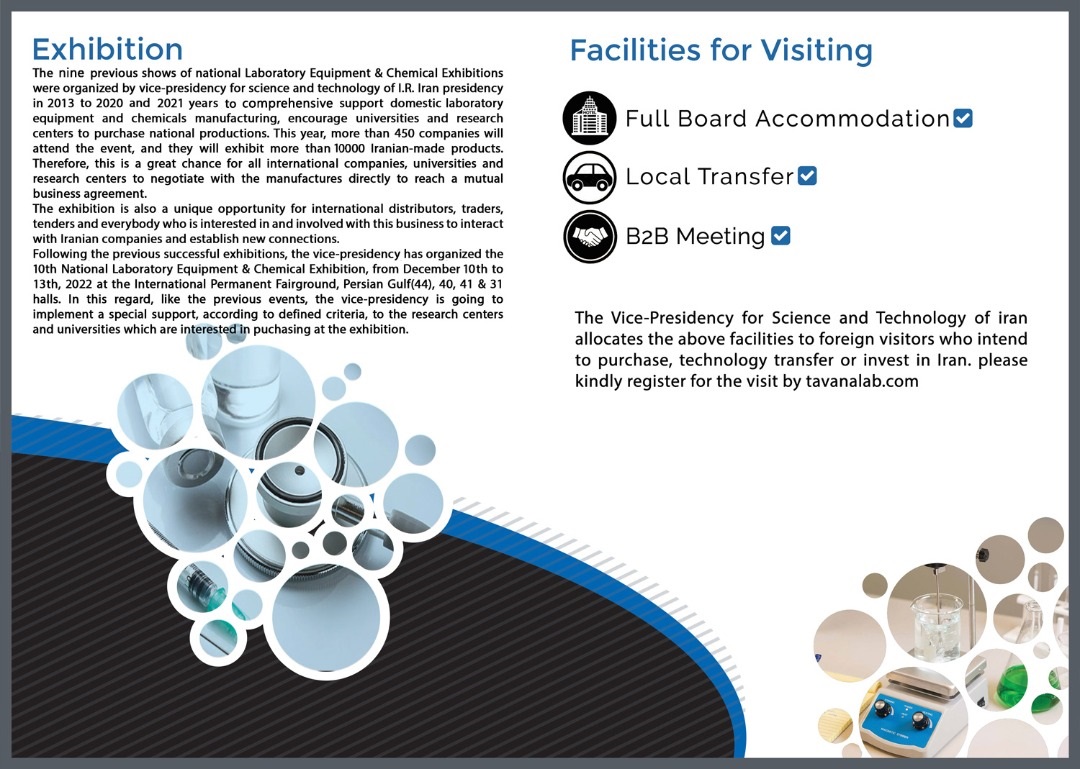 Exhibition

The nine previous shows of national Laboratory Equipment & Chemical Exhibitions were organized by vice-presidency for science and technology of I.R. Iran presidency in 2013 to 2020 and 2021 years to comprehensive support domestic laboratory equipment and chemicals manufacturing, encourage universities and research centers to purchase national productions. This year, more than 450 companies will attend the event, and they will exhibit more than 10000 Iranian-made products. Therefore, this is a great chance for all international companies, universities and research centers to negotiate with the manufactures directly to reach a mutual business agreement.
The exhibition is also a unique opportunity for international distributors, traders, tenders and everybody who is interested in and involved with this business to interact with Iranian companies and establish new connections.
Following the previous successful exhibitions, the vice-presidency has organized the 10th National Laboratory Equipment & Chemical Exhibition, from December 10th to 13th, 2022 at the International Permanent Fairground, Persian Gulf(44), 40, 41 & 31 halls. In this regard, like the previous events, the vice-presidency is going to implement a special support, according to defined criteria, to the research centers and universities which are interested in puchasing at the exhibition.

Facilities for Visiting

Full Board Accommodation

Local Transfer

B2B Meeting

The Vice-Presidency for Science and Technology of iran allocates the above facilities to foreign visitors who intend to purchase, technology transfer or invest in Iran. please kindly register for the visit by tavanalab.com